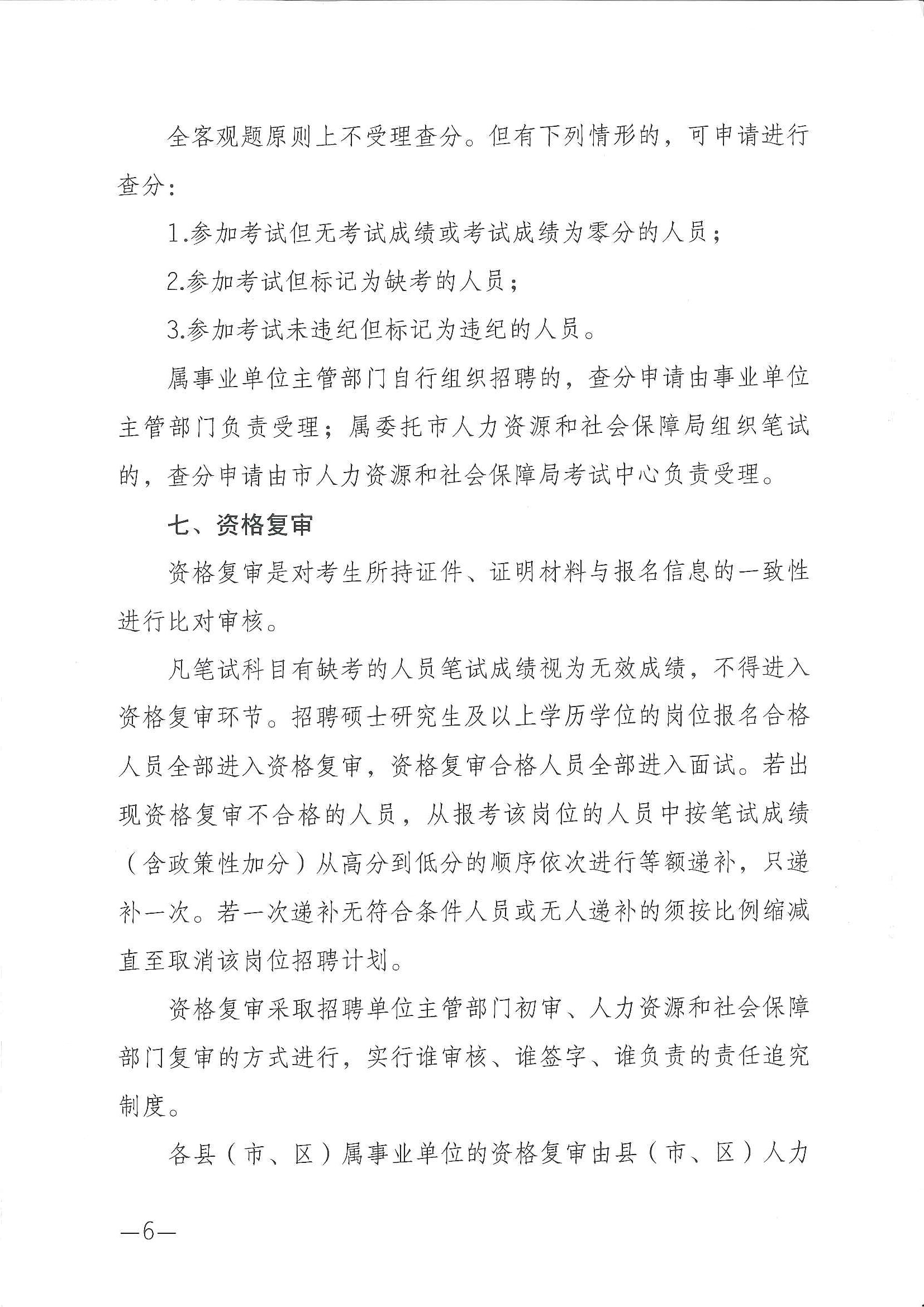 全客观题原则上不受理查分。但有下列情形的，可申请进行查分：

1.参加考试但无考试成绩或考试成绩为零分的人员；

2.参加考试但标记为缺考的人员；

3.参加考试未违纪但标记为违纪的人员。

属事业单位主管部门自行组织招聘的，查分申请由事业单位主管部门负责受理；属委托市人力资源和社会保障局组织笔试的，查分申请由市人力资源和社会保障局考试中心负责受理。

七、资格复审

资格复审是对考生所持证件、证明材料与报名信息的一致性进行比对审核。

凡笔试科目有缺考的人员笔试成绩视为无效成绩，不得进入资格复审环节。招聘硕士研究生及以上学历学位的岗位报名合格人员全部进入资格复审，资格复审合格人员全部进入面试。若出现资格复审不合格的人员，从报考该岗位的人员中按笔试成绩（含政策性加分）从高分到低分的顺序依次进行等额递补，只递补一次。若一次递补无符合条件人员或无人递补的须按比例缩减直至取消该岗位招聘计划。

资格复审采取招聘单位主管部门初审、人力资源和社会保障部门复审的方式进行，实行谁审核、谁签字、谁负责的责任追究制度。

各县（市、区）属事业单位的资格复审由县（市、区）人力

—6—